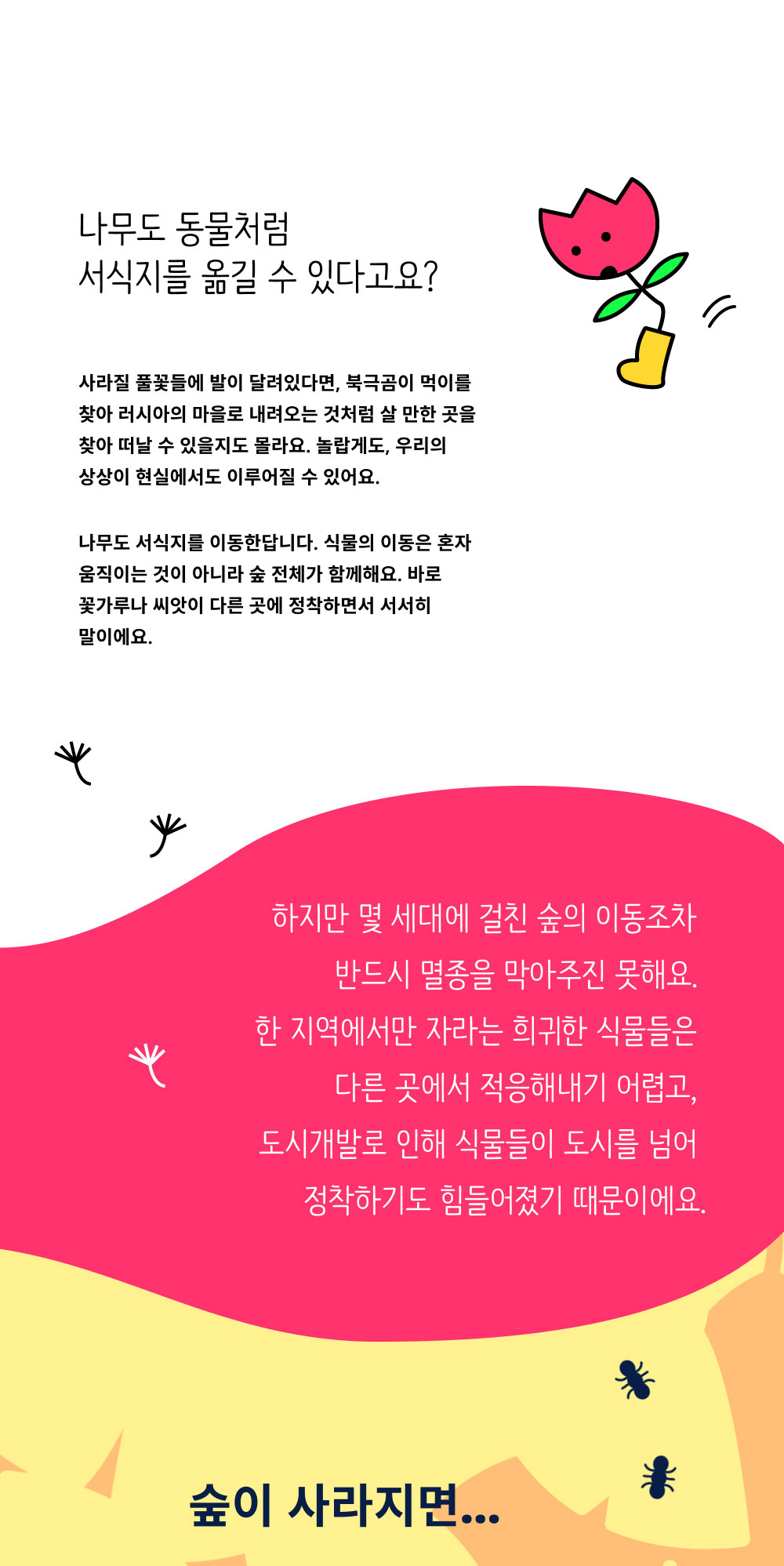 나무도 동물처럼
서식지를 옮길 수 있다고요?

사라질 풀꽃들에 발이 달려있다면, 북극곰이 먹이를 찾아 러시아의 마을로 내려오는 것처럼 살 만한 곳을 찾아 떠날 수 있을지도 몰라요. 놀랍게도, 우리의 상상이 현실에서도 이루어질 수 있어요.

나무도 서식지를 이동한답니다. 식물의 이동은 혼자 움직이는 것이 아니라 숲 전체가 함께해요. 바로 꽃가루나 씨앗이 다른 곳에 정착하면서 서서히 말이에요.

하지만 몇 세대에 걸친 숲의 이동조차
반드시 멸종을 막아주진 못해요.
한 지역에서만 자라는 희귀한 식물들은
다른 곳에서 적응해내기 어렵고,
도시개발로 인해 식물들이 도시를 넘어
정착하기도 힘들어졌기 때문이에요.

숲이 사라지면...